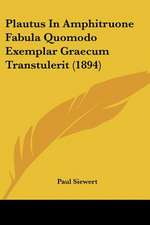 Plautus In Amphitruone Fabula Quomodo Exemplar Graecum Transtulerit (1894)

Paul Siewert